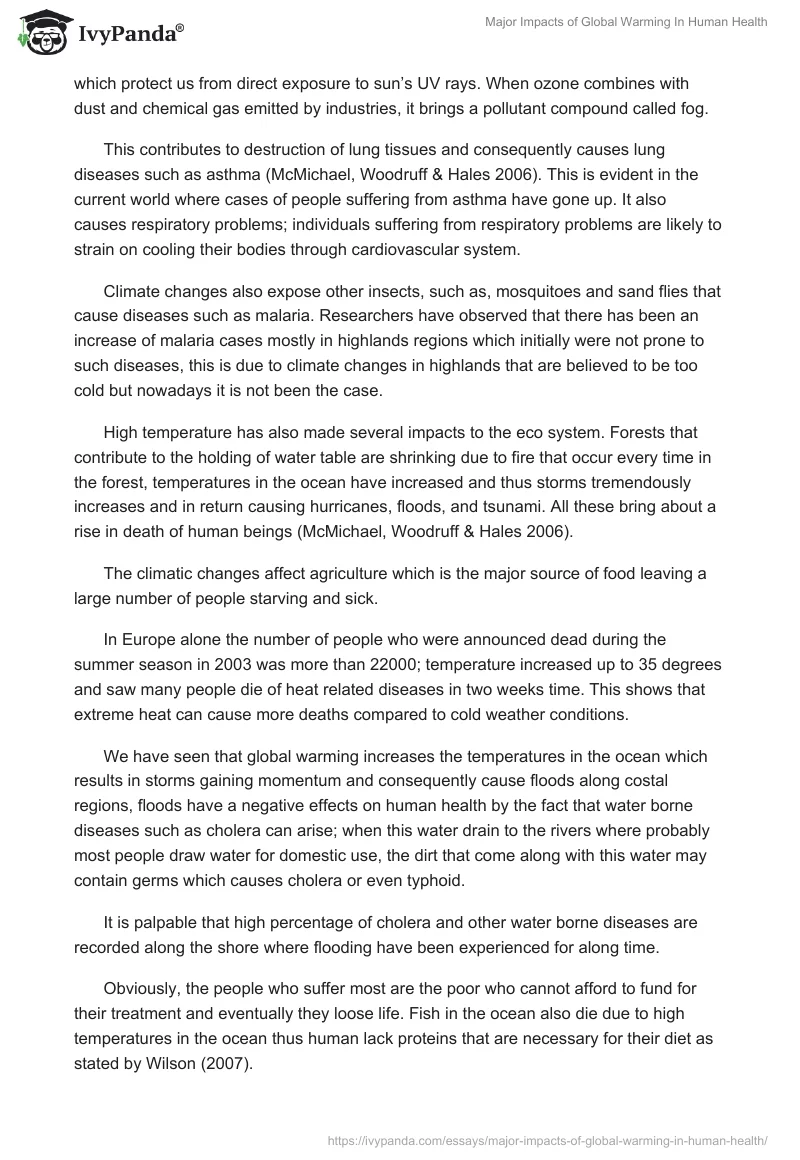 IvyPanda®

Major Impacts of Global Warming In Human Health

which protect us from direct exposure to sun's UV rays. When ozone combines with dust and chemical gas emitted by industries, it brings a pollutant compound called fog.

This contributes to destruction of lung tissues and consequently causes lung diseases such as asthma (McMichael, Woodruff & Hales 2006). This is evident in the current world where cases of people suffering from asthma have gone up. It also causes respiratory problems; individuals suffering from respiratory problems are likely to strain on cooling their bodies through cardiovascular system.

Climate changes also expose other insects, such as, mosquitoes and sand flies that cause diseases such as malaria. Researchers have observed that there has been an increase of malaria cases mostly in highlands regions which initially were not prone to such diseases, this is due to climate changes in highlands that are believed to be too cold but nowadays it is not been the case.

High temperature has also made several impacts to the eco system. Forests that contribute to the holding of water table are shrinking due to fire that occur every time in the forest, temperatures in the ocean have increased and thus storms tremendously increases and in return causing hurricanes, floods, and tsunami. All these bring about a rise in death of human beings (McMichael, Woodruff & Hales 2006).

The climatic changes affect agriculture which is the major source of food leaving a large number of people starving and sick.

In Europe alone the number of people who were announced dead during the summer season in 2003 was more than 22000; temperature increased up to 35 degrees and saw many people die of heat related diseases in two weeks time. This shows that extreme heat can cause more deaths compared to cold weather conditions.

We have seen that global warming increases the temperatures in the ocean which results in storms gaining momentum and consequently cause floods along costal regions, floods have a negative effects on human health by the fact that water borne diseases such as cholera can arise; when this water drain to the rivers where probably most people draw water for domestic use, the dirt that come along with this water may contain germs which causes cholera or even typhoid.

It is palpable that high percentage of cholera and other water borne diseases are recorded along the shore where flooding have been experienced for along time.

Obviously, the people who suffer most are the poor who cannot afford to fund for their treatment and eventually they loose life. Fish in the ocean also die due to high temperatures in the ocean thus human lack proteins that are necessary for their diet as stated by Wilson (2007).

https://ivypanda.com/essays/major-impacts-of-global-warming-in-human-health/